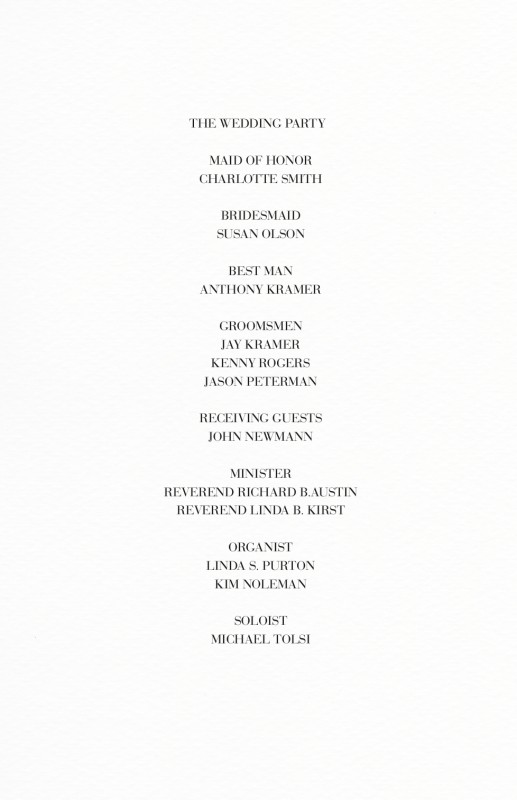 THE WEDDING PARTY

MAID OF HONOR
CHARLOTTE SMITH

BRIDESMAID
SUSAN OLSON

BEST MAN
ANTHONY KRAMER

GROOMSMEN
JAY KRAMER
KENNY ROGERS
JASON PETERMAN

RECEIVING GUESTS
JOHN NEWMANN

MINISTER
REVEREND RICHARD B.AUSTIN
REVEREND LINDA B. KIRST

ORGANIST
LINDA S. PURTON
KIM NOLEMAN

SOLOIST
MICHAEL TOLSI